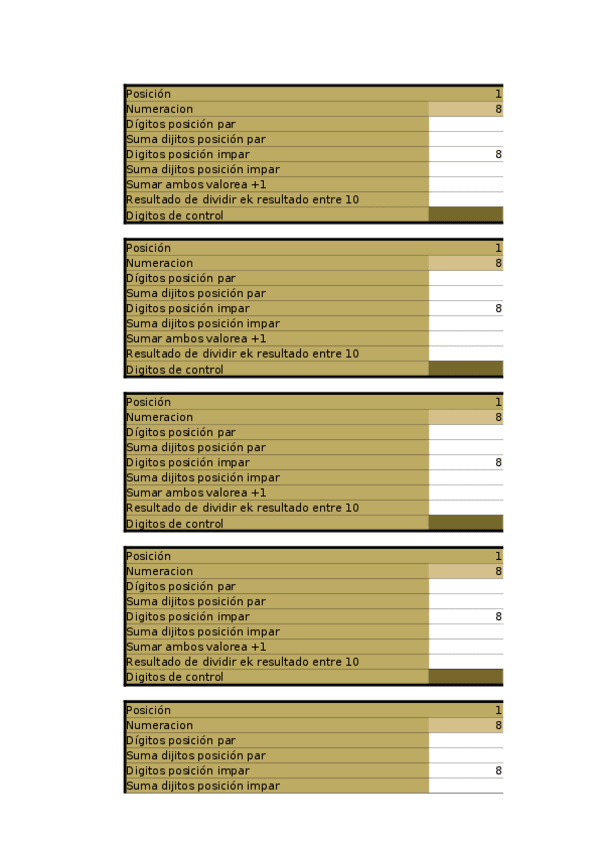 | Posición | 1 |
|---|---|
| Numeracion | 8 |
| Dígitos posición par | |
| Suma dijitos posición par | |
| Digitos posición impar | 8 |
| Suma dijitos posición impar | |
| Sumar ambos valorea +1 | |
| Resultado de dividir ek resultado entre 10 | |
| Digitos de control | |

| Posición | 1 |
|---|---|
| Numeracion | 8 |
| Dígitos posición par | |
| Suma dijitos posición par | |
| Digitos posición impar | 8 |
| Suma dijitos posición impar | |
| Sumar ambos valorea +1 | |
| Resultado de dividir ek resultado entre 10 | |
| Digitos de control | |

| Posición | 1 |
|---|---|
| Numeracion | 8 |
| Dígitos posición par | |
| Suma dijitos posición par | |
| Digitos posición impar | 8 |
| Suma dijitos posición impar | |
| Sumar ambos valorea +1 | |
| Resultado de dividir ek resultado entre 10 | |
| Digitos de control | |

| Posición | 1 |
|---|---|
| Numeracion | 8 |
| Dígitos posición par | |
| Suma dijitos posición par | |
| Digitos posición impar | 8 |
| Suma dijitos posición impar | |
| Sumar ambos valorea +1 | |
| Resultado de dividir ek resultado entre 10 | |
| Digitos de control | |

| Posición | 1 |
|---|---|
| Numeracion | 8 |
| Dígitos posición par | |
| Suma dijitos posición par | |
| Digitos posición impar | 8 |
| Suma dijitos posición impar | |